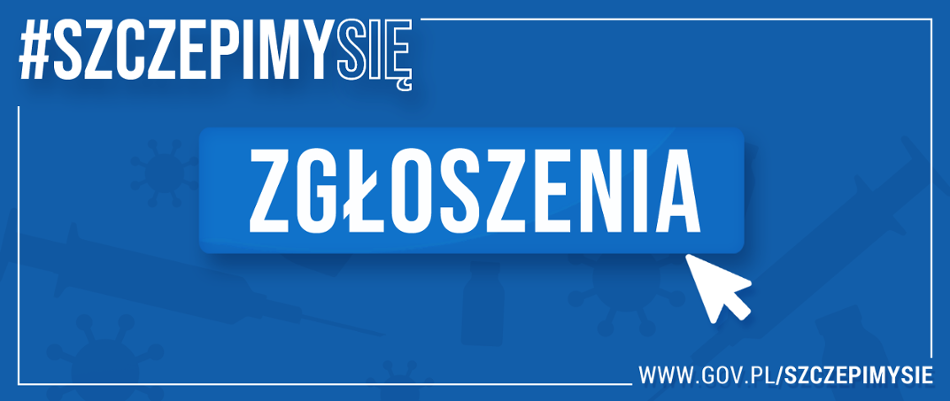 #SZCZEPIMYSIĘ

ZGŁOSZENIA

WWW.GOV.PL/SZCZEPIMYSIE